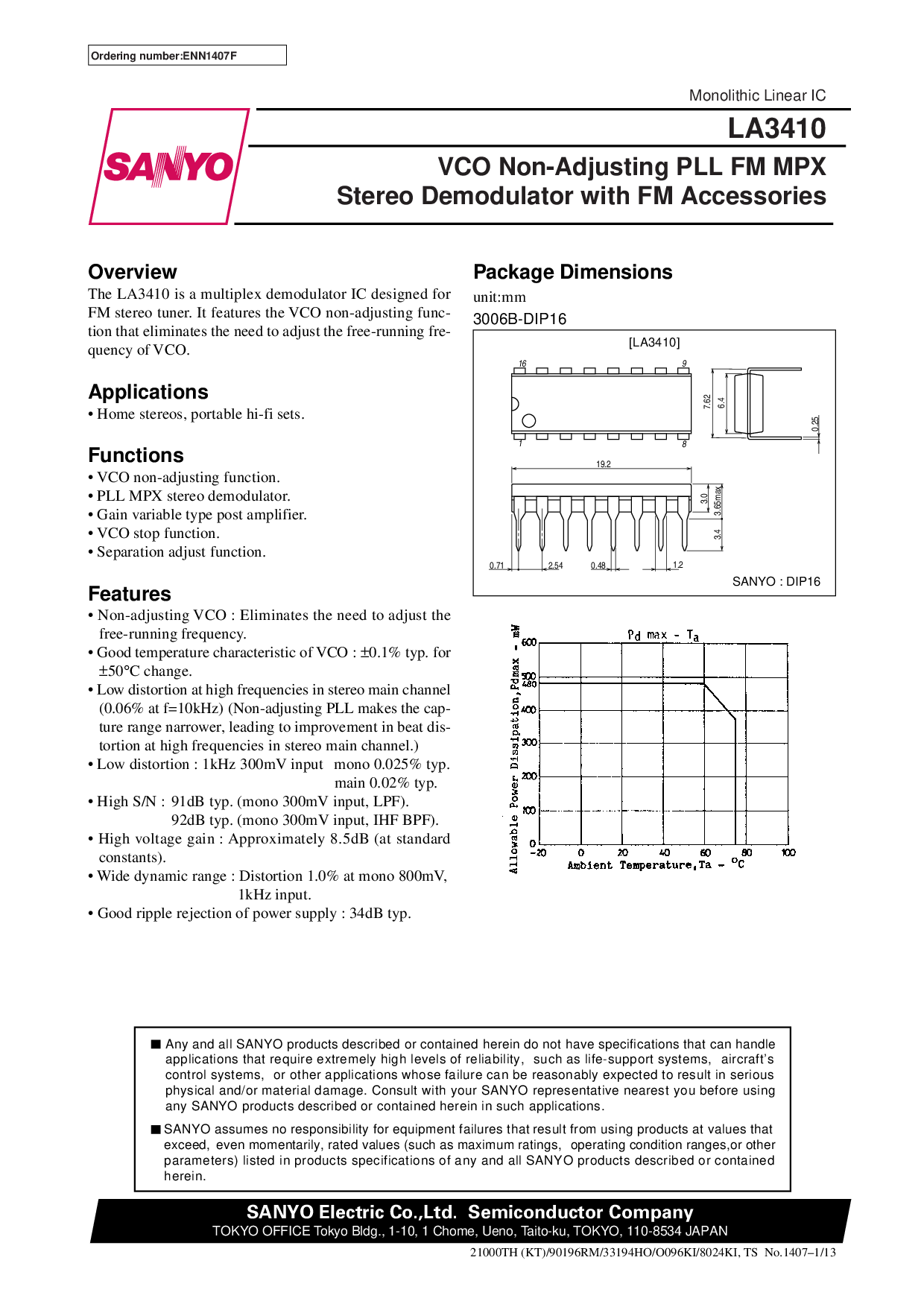 Ordering number:ENN1407F

Monolithic Linear IC

SANYO

LA3410

VCO Non-Adjusting PLL FM MPX Stereo Demodulator with FM Accessories

Overview

The LA3410 is a multiplex demodulator IC designed for FM stereo tuner. It features the VCO non-adjusting function that eliminates the need to adjust the free-running frequency of VCO.

Applications

• Home stereos, portable hi-fi sets.

Functions

• VCO non-adjusting function.
• PLL MPX stereo demodulator.
• Gain variable type post amplifier.
• VCO stop function.
• Separation adjust function.

Features

• Non-adjusting VCO : Eliminates the need to adjust the free-running frequency.
• Good temperature characteristic of VCO : ±0.1% typ. for ±50°C change.
• Low distortion at high frequencies in stereo main channel (0.06% at f=10kHz) (Non-adjusting PLL makes the capture range narrower, leading to improvement in beat distortion at high frequencies in stereo main channel.)
• Low distortion : 1kHz 300mV input mono 0.025% typ.
main 0.02% typ.
• High S/N : 91dB typ. (mono 300mV input, LPF).
92dB typ. (mono 300mV input, IHF BPF).
• High voltage gain : Approximately 8.5dB (at standard constants).
• Wide dynamic range : Distortion 1.0% at mono 800mV, 1kHz input.
• Good ripple rejection of power supply : 34dB typ.

Package Dimensions

unit:mm

3006B-DIP16

[LA3410]

16
9
1
8
7.62
6.4
0.25
19.2
3.0
3.65max
3.4
0.71
2.54
0.48
1.2

SANYO : DIP16

Pd max - Ta

Allowable Power Dissipation,Pdmax - mW

600
500
480
400
300
200
100
0
-20
0
20
40
60
80
100

Ambient Temperature,Ta - °C

■ Any and all SANYO products described or contained herein do not have specifications that can handle applications that require extremely high levels of reliability, such as life-support systems, aircraft's control systems, or other applications whose failure can be reasonably expected to result in serious physical and/or material damage. Consult with your SANYO representative nearest you before using any SANYO products described or contained herein in such applications.

■ SANYO assumes no responsibility for equipment failures that result from using products at values that exceed, even momentarily, rated values (such as maximum ratings, operating condition ranges,or other parameters) listed in products specifications of any and all SANYO products described or contained herein.

SANYO Electric Co.,Ltd. Semiconductor Company
TOKYO OFFICE Tokyo Bldg., 1-10, 1 Chome, Ueno, Taito-ku, TOKYO, 110-8534 JAPAN

21000TH (KT)/90196RM/33194HO/O096KI/8024KI, TS No.1407–1/13